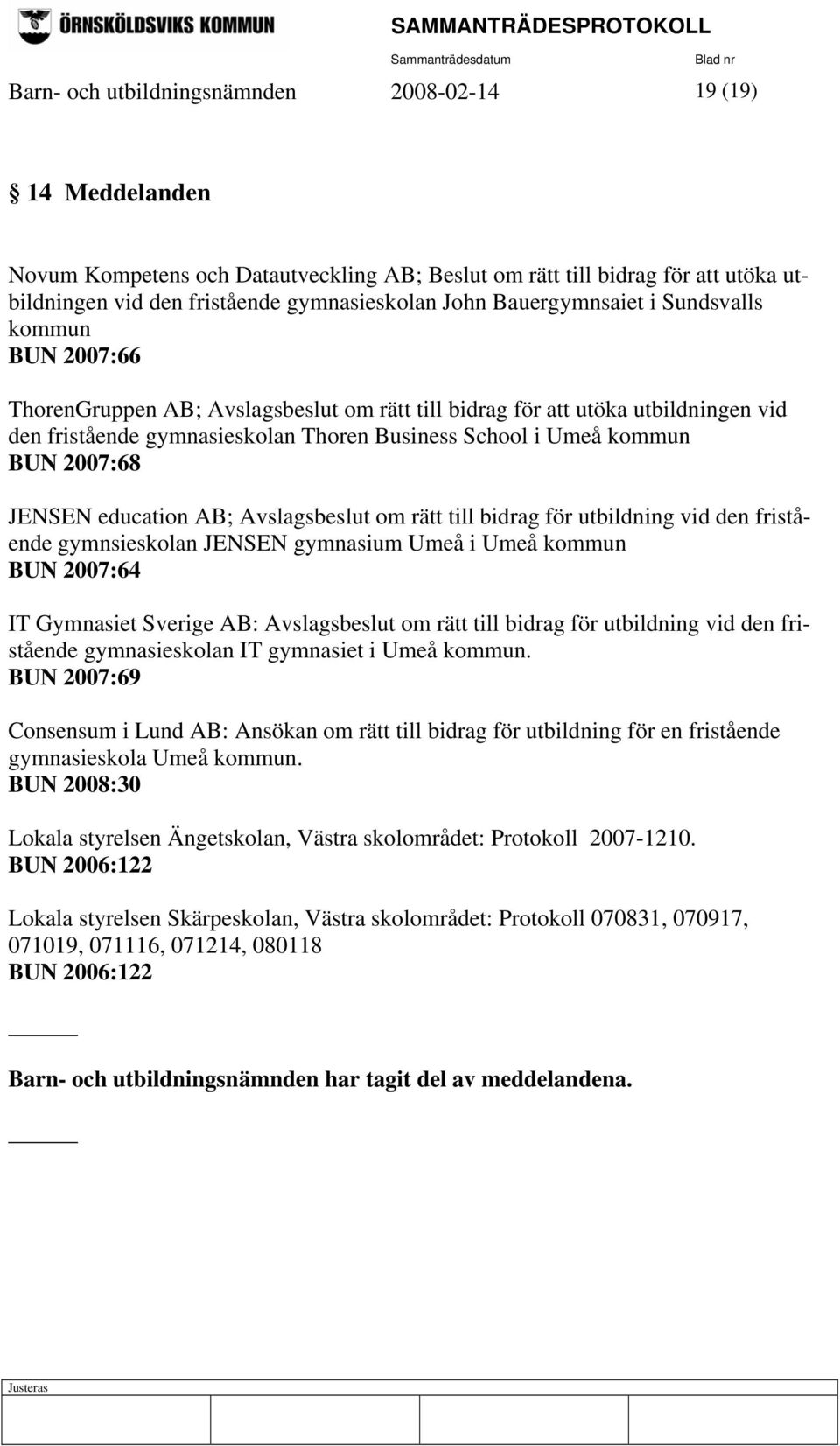 ÖRNSKÖLDSVIKS KOMMUN

SAMMANTRÄDESPROTOKOLL

Sammanträdesdatum Blad nr

Barn- och utbildningsnämnden 2008-02-14 19 (19)

§ 14 Meddelanden

Novum Kompetens och Datautveckling AB; Beslut om rätt till bidrag för att utöka utbildningen vid den fristående gymnasieskolan John Bauergymnsaiet i Sundsvalls kommun
BUN 2007:66

ThorenGruppen AB; Avslagsbeslut om rätt till bidrag för att utöka utbildningen vid den fristående gymnasieskolan Thoren Business School i Umeå kommun
BUN 2007:68

JENSEN education AB; Avslagsbeslut om rätt till bidrag för utbildning vid den fristående gymnsieskolan JENSEN gymnasium Umeå i Umeå kommun
BUN 2007:64

IT Gymnasiet Sverige AB: Avslagsbeslut om rätt till bidrag för utbildning vid den fristående gymnasieskolan IT gymnasiet i Umeå kommun.
BUN 2007:69

Consensum i Lund AB: Ansökan om rätt till bidrag för utbildning för en fristående gymnasieskola Umeå kommun.
BUN 2008:30

Lokala styrelsen Ängetskolan, Västra skolområdet: Protokoll 2007-1210.
BUN 2006:122

Lokala styrelsen Skärpeskolan, Västra skolområdet: Protokoll 070831, 070917, 071019, 071116, 071214, 080118
BUN 2006:122

Barn- och utbildningsnämnden har tagit del av meddelandena.

Justeras